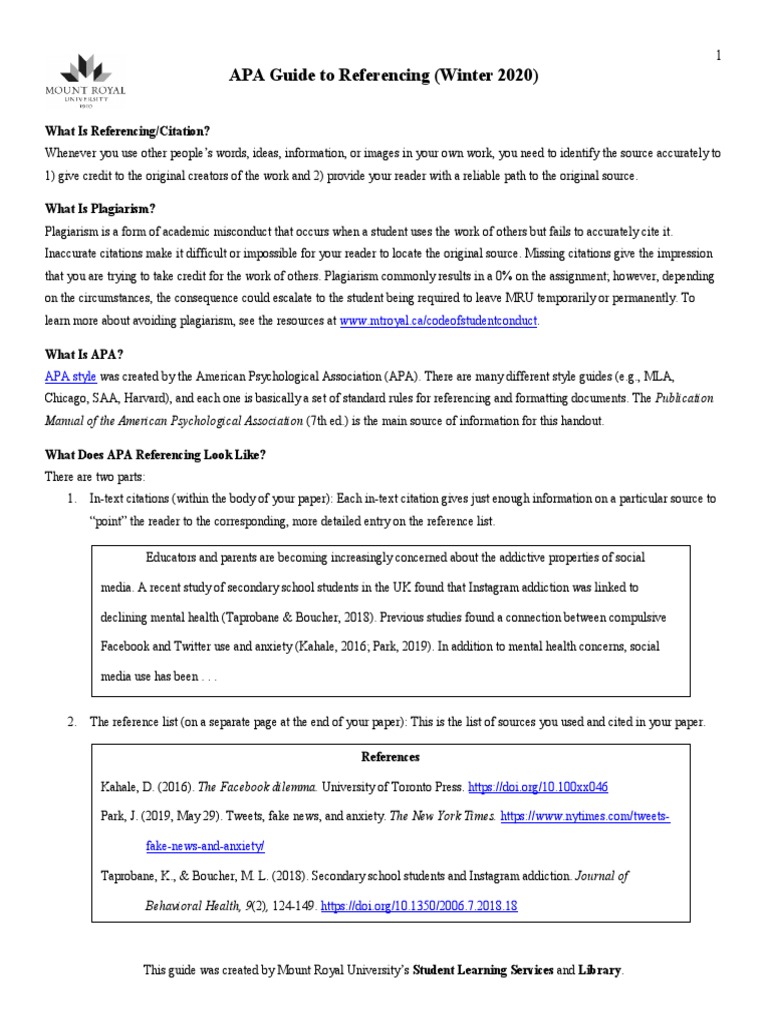 1

MOUNT ROYAL UNIVERSITY 1910

APA Guide to Referencing (Winter 2020)

What Is Referencing/Citation?
Whenever you use other people's words, ideas, information, or images in your own work, you need to identify the source accurately to 1) give credit to the original creators of the work and 2) provide your reader with a reliable path to the original source.

What Is Plagiarism?
Plagiarism is a form of academic misconduct that occurs when a student uses the work of others but fails to accurately cite it. Inaccurate citations make it difficult or impossible for your reader to locate the original source. Missing citations give the impression that you are trying to take credit for the work of others. Plagiarism commonly results in a 0% on the assignment; however, depending on the circumstances, the consequence could escalate to the student being required to leave MRU temporarily or permanently. To learn more about avoiding plagiarism, see the resources at www.mtroyal.ca/codeofstudentconduct.

What Is APA?
APA style was created by the American Psychological Association (APA). There are many different style guides (e.g., MLA, Chicago, SAA, Harvard), and each one is basically a set of standard rules for referencing and formatting documents. The Publication Manual of the American Psychological Association (7th ed.) is the main source of information for this handout.

What Does APA Referencing Look Like?
There are two parts:
1. In-text citations (within the body of your paper): Each in-text citation gives just enough information on a particular source to "point" the reader to the corresponding, more detailed entry on the reference list.

Educators and parents are becoming increasingly concerned about the addictive properties of social media. A recent study of secondary school students in the UK found that Instagram addiction was linked to declining mental health (Taprobane & Boucher, 2018). Previous studies found a connection between compulsive Facebook and Twitter use and anxiety (Kahale, 2016; Park, 2019). In addition to mental health concerns, social media use has been . . .

2. The reference list (on a separate page at the end of your paper): This is the list of sources you used and cited in your paper.

References
Kahale, D. (2016). The Facebook dilemma. University of Toronto Press. https://doi.org/10.100xx046
Park, J. (2019, May 29). Tweets, fake news, and anxiety. The New York Times. https://www.nytimes.com/tweets-fake-news-and-anxiety/
Taprobane, K., & Boucher, M. L. (2018). Secondary school students and Instagram addiction. Journal of Behavioral Health, 9(2), 124-149. https://doi.org/10.1350/2006.7.2018.18

This guide was created by Mount Royal University's Student Learning Services and Library.